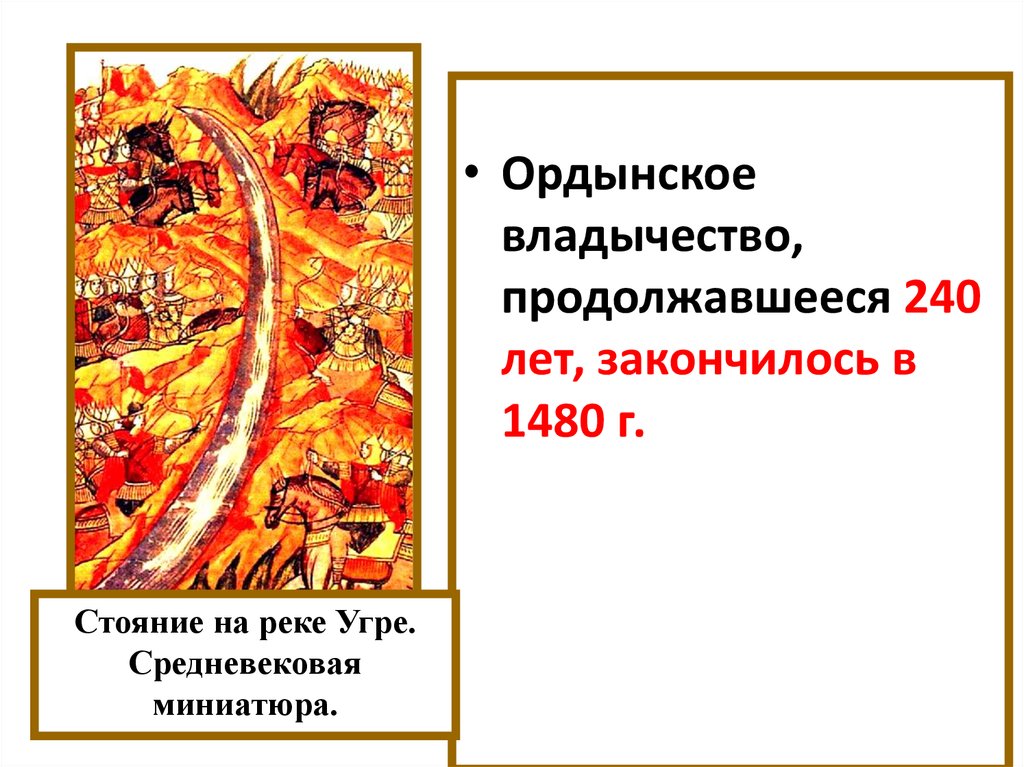 • Ордынское владычество, продолжавшееся 240 лет, закончилось в 1480 г.

Стояние на реке Угре. Средневековая миниатюра.